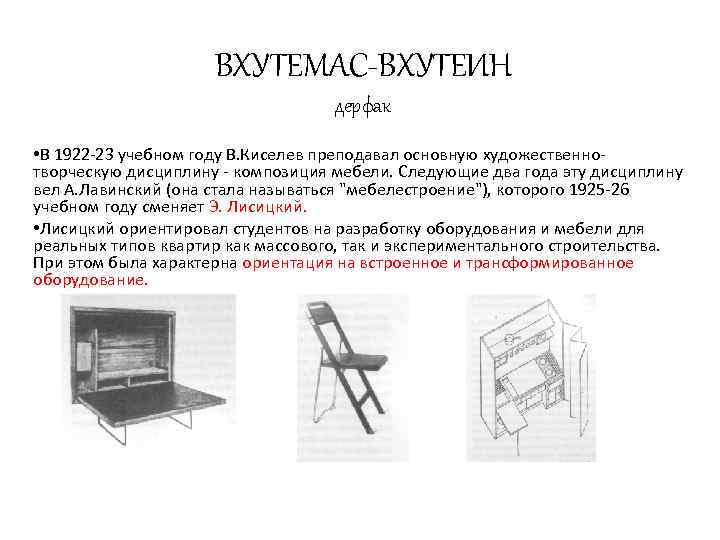 ВХУТЕМАС-ВХУТЕИН

дерфак

•В 1922-23 учебном году В.Киселев преподавал основную художественно-творческую дисциплину - композиция мебели. Следующие два года эту дисциплину вел А.Лавинский (она стала называться "мебелестроение"), которого 1925-26 учебном году сменяет Э. Лисицкий.

•Лисицкий ориентировал студентов на разработку оборудования и мебели для реальных типов квартир как массового, так и экспериментального строительства. При этом была характерна ориентация на встроенное и трансформированное оборудование.